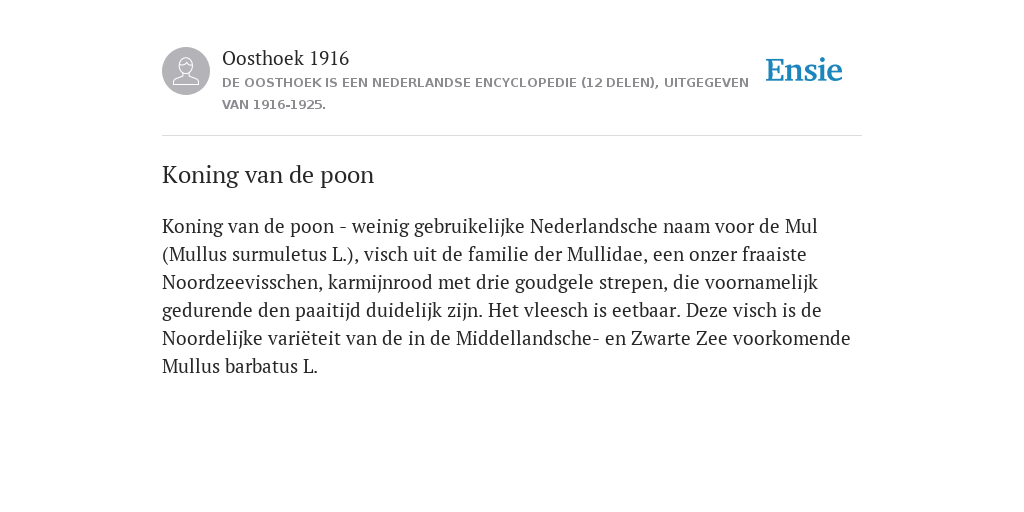 Oosthoek 1916
DE OOSTHOEK IS EEN NEDERLANDSE ENCYCLOPEDIE (12 DELEN), UITGEGEVEN VAN 1916-1925.

Ensie

Koning van de poon

Koning van de poon - weinig gebruikelijke Nederlandsche naam voor de Mul (Mullus surmuletus L.), visch uit de familie der Mullidae, een onzer fraaiste Noordzeevisschen, karmijnrood met drie goudgele strepen, die voornamelijk gedurende den paaitijd duidelijk zijn. Het vleesch is eetbaar. Deze visch is de Noordelijke variëteit van de in de Middellandsche- en Zwarte Zee voorkomende Mullus barbatus L.